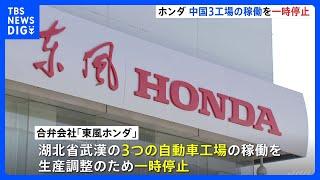 TBS NEWS DIG

ホンダ 中国3工場の稼働を一時停止

东风 HONDA

合弁会社「東風ホンダ」

湖北省武漢の3つの自動車工場の稼働を生産調整のため一時停止